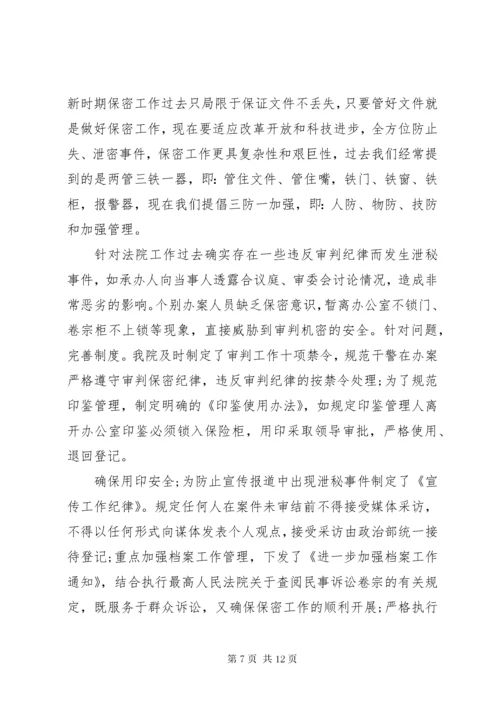 新时期保密工作过去只局限于保证文件不丢失，只要管好文件就是做好保密工作，现在要适应改革开放和科技进步，全方位防止失、泄密事件，保密工作更具复杂性和艰巨性，过去我们经常提到的是两管三铁一器，即：管住文件、管住嘴，铁门、铁窗、铁柜，报警器，现在我们提倡三防一加强，即：人防、物防、技防和加强管理。

针对法院工作过去确实存在一些违反审判纪律而发生泄秘事件，如承办人向当事人透露合议庭、审委会讨论情况，造成非常恶劣的影响。个别办案人员缺乏保密意识，暂离办公室不锁门、卷宗柜不上锁等现象，直接威胁到审判机密的安全。针对问题，完善制度。我院及时制定了审判工作十项禁令，规范干警在办案严格遵守审判保密纪律，违反审判纪律的按禁令处理；为了规范印鉴管理，制定明确的《印鉴使用办法》，如规定印鉴管理人离开办公室印鉴必须锁入保险柜，用印采取领导审批，严格使用、退回登记。

确保用印安全；为防止宣传报道中出现泄秘事件制定了《宣传工作纪律》。规定任何人在案件未审结前不得接受媒体采访，不得以任何形式向谋体发表个人观点，接受采访由政治部统一接待登记；重点加强档案工作管理，下发了《进一步加强档案工作通知》，结合执行最高人民法院关于查阅民事诉讼卷宗的有关规定，既服务于群众诉讼，又确保保密工作的顺利开展；严格执行

第 7 页 共 12 页